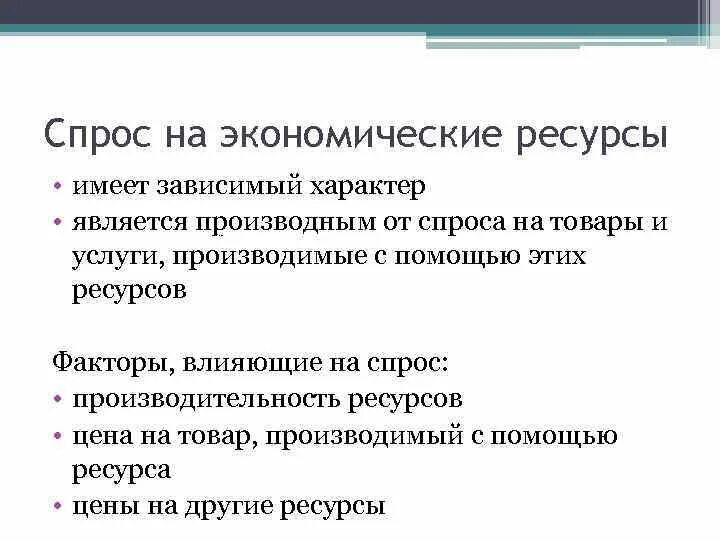 Спрос на экономические ресурсы

• имеет зависимый характер
• является производным от спроса на товары и услуги, производимые с помощью этих ресурсов

Факторы, влияющие на спрос:
• производительность ресурсов
• цена на товар, производимый с помощью ресурса
• цены на другие ресурсы